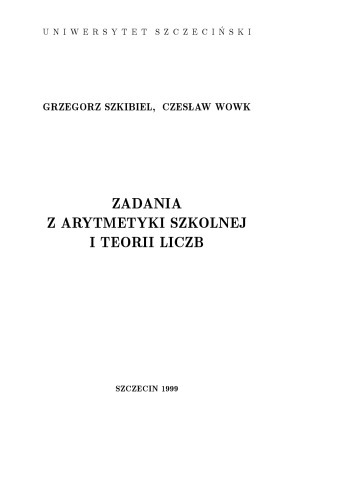 UNIWERSYTET SZCZECIŃSKI

GRZEGORZ SZKIBIEL, CZESŁAW WOWK

ZADANIA
Z ARYTMETYKI SZKOLNEJ
I TEORII LICZB

SZCZECIN 1999